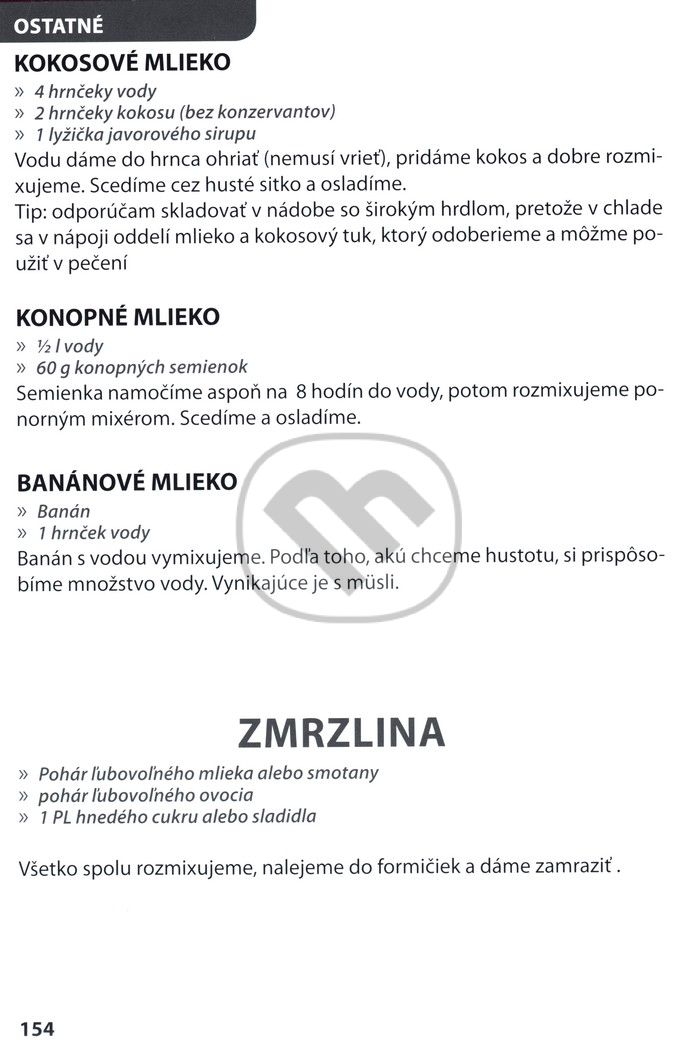 OSTATNÉ

KOKOSOVÉ MLIEKO

» 4 hrnčeky vody
» 2 hrnčeky kokosu (bez konzervantov)
» 1 lyžička javorového sirupu

Vodu dáme do hrnca ohriať (nemusí vrieť), pridáme kokos a dobre rozmixujeme. Scedíme cez husté sitko a osladíme.
Tip: odporúčam skladovať v nádobe so širokým hrdlom, pretože v chlade sa v nápoji oddelí mlieko a kokosový tuk, ktorý odoberieme a môžme použiť v pečení

KONOPNÉ MLIEKO

» ½ l vody
» 60 g konopných semienok

Semienka namočíme aspoň na 8 hodín do vody, potom rozmixujeme ponorným mixérom. Scedíme a osladíme.

BANÁNOVÉ MLIEKO

» Banán
» 1 hrnček vody

Banán s vodou vymixujeme. Podľa toho, akú chceme hustotu, si prispôsobíme množstvo vody. Vynikajúce je s müsli.

ZMRZLINA

» Pohár ľubovoľného mlieka alebo smotany
» pohár ľubovoľného ovocia
» 1 PL hnedého cukru alebo sladidla

Všetko spolu rozmixujeme, nalejeme do formičiek a dáme zamraziť .

154